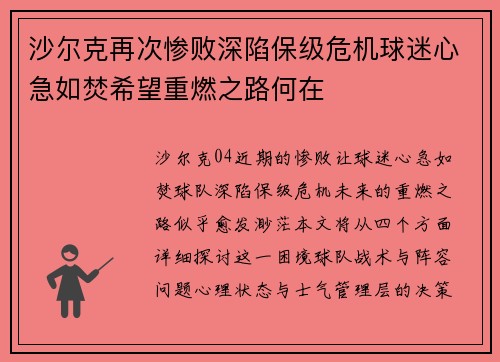 沙尔克再次惨败深陷保级危机球迷心急如焚希望重燃之路何在

沙尔克04近期的惨败让球迷心急如焚球队深陷保级危机未来的重燃之路似乎愈发渺茫本文将从四个方面详细探讨这一困境球队战术与阵容问题心理状态与士气管理层的决策